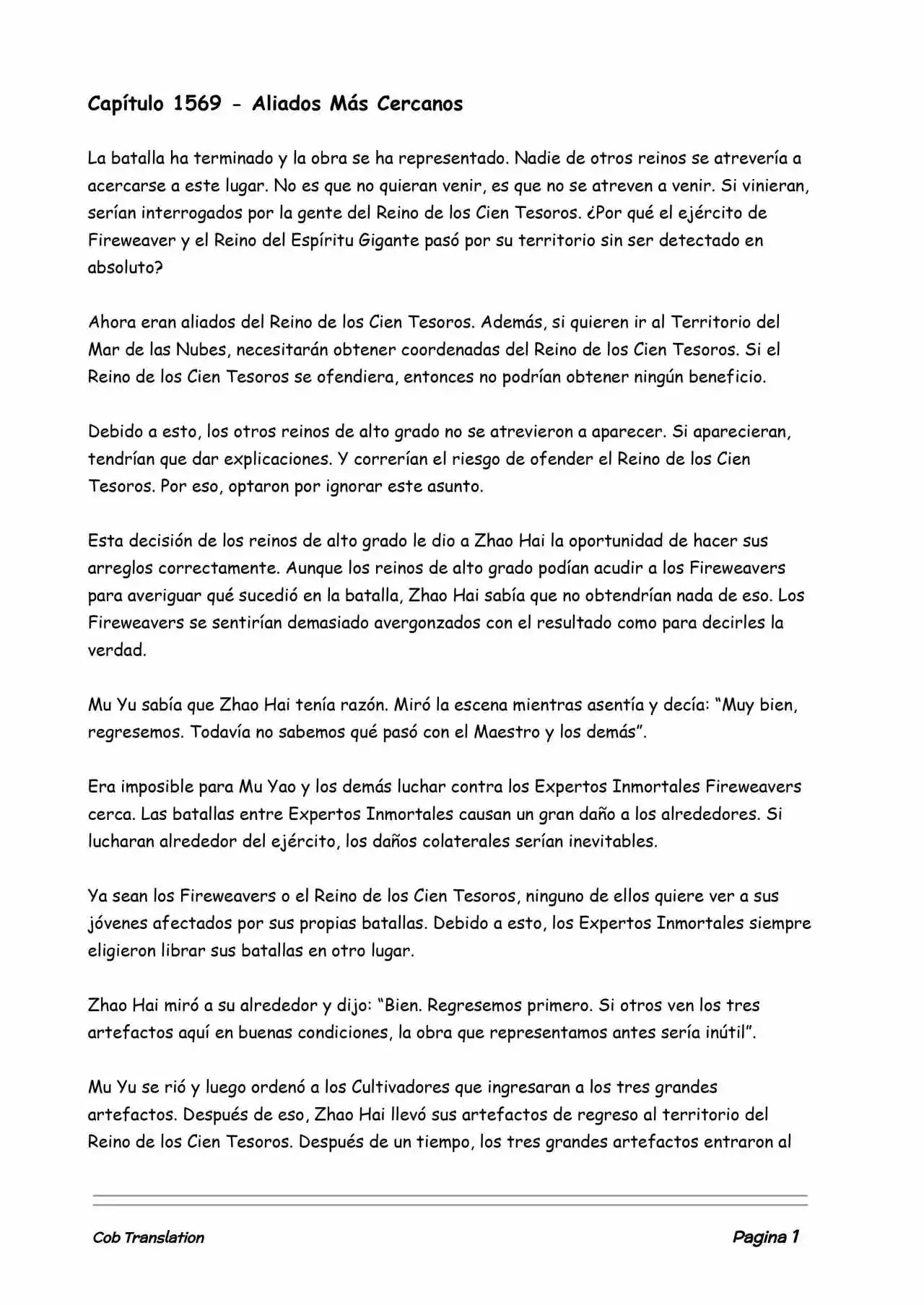 Capítulo 1569 - Aliados Más Cercanos

La batalla ha terminado y la obra se ha representado. Nadie de otros reinos se atrevería a acercarse a este lugar. No es que no quieran venir, es que no se atreven a venir. Si vinieran, serían interrogados por la gente del Reino de los Cien Tesoros. ¿Por qué el ejército de Fireweaver y el Reino del Espíritu Gigante pasó por su territorio sin ser detectado en absoluto?

Ahora eran aliados del Reino de los Cien Tesoros. Además, si quieren ir al Territorio del Mar de las Nubes, necesitarán obtener coordenadas del Reino de los Cien Tesoros. Si el Reino de los Cien Tesoros se ofendiera, entonces no podrían obtener ningún beneficio.

Debido a esto, los otros reinos de alto grado no se atrevieron a aparecer. Si aparecieran, tendrían que dar explicaciones. Y correrían el riesgo de ofender el Reino de los Cien Tesoros. Por eso, optaron por ignorar este asunto.

Esta decisión de los reinos de alto grado le dio a Zhao Hai la oportunidad de hacer sus arreglos correctamente. Aunque los reinos de alto grado podían acudir a los Fireweavers para averiguar qué sucedió en la batalla, Zhao Hai sabía que no obtendrían nada de eso. Los Fireweavers se sentirían demasiado avergonzados con el resultado como para decirles la verdad.

Mu Yu sabía que Zhao Hai tenía razón. Miró la escena mientras asentía y decía: “Muy bien, regresemos. Todavía no sabemos qué pasó con el Maestro y los demás”.

Era imposible para Mu Yao y los demás luchar contra los Expertos Inmortales Fireweavers cerca. Las batallas entre Expertos Inmortales causan un gran daño a los alrededores. Si lucharan alrededor del ejército, los daños colaterales serían inevitables.

Ya sean los Fireweavers o el Reino de los Cien Tesoros, ninguno de ellos quiere ver a sus jóvenes afectados por sus propias batallas. Debido a esto, los Expertos Inmortales siempre eligieron librar sus batallas en otro lugar.

Zhao Hai miró a su alrededor y dijo: “Bien. Regresemos primero. Si otros ven los tres artefactos aquí en buenas condiciones, la obra que representamos antes sería inútil”.

Mu Yu se rió y luego ordenó a los Cultivadores que ingresaran a los tres grandes artefactos. Después de eso, Zhao Hai llevó sus artefactos de regreso al territorio del Reino de los Cien Tesoros. Después de un tiempo, los tres grandes artefactos entraron al

Cob Translation Pagina 1